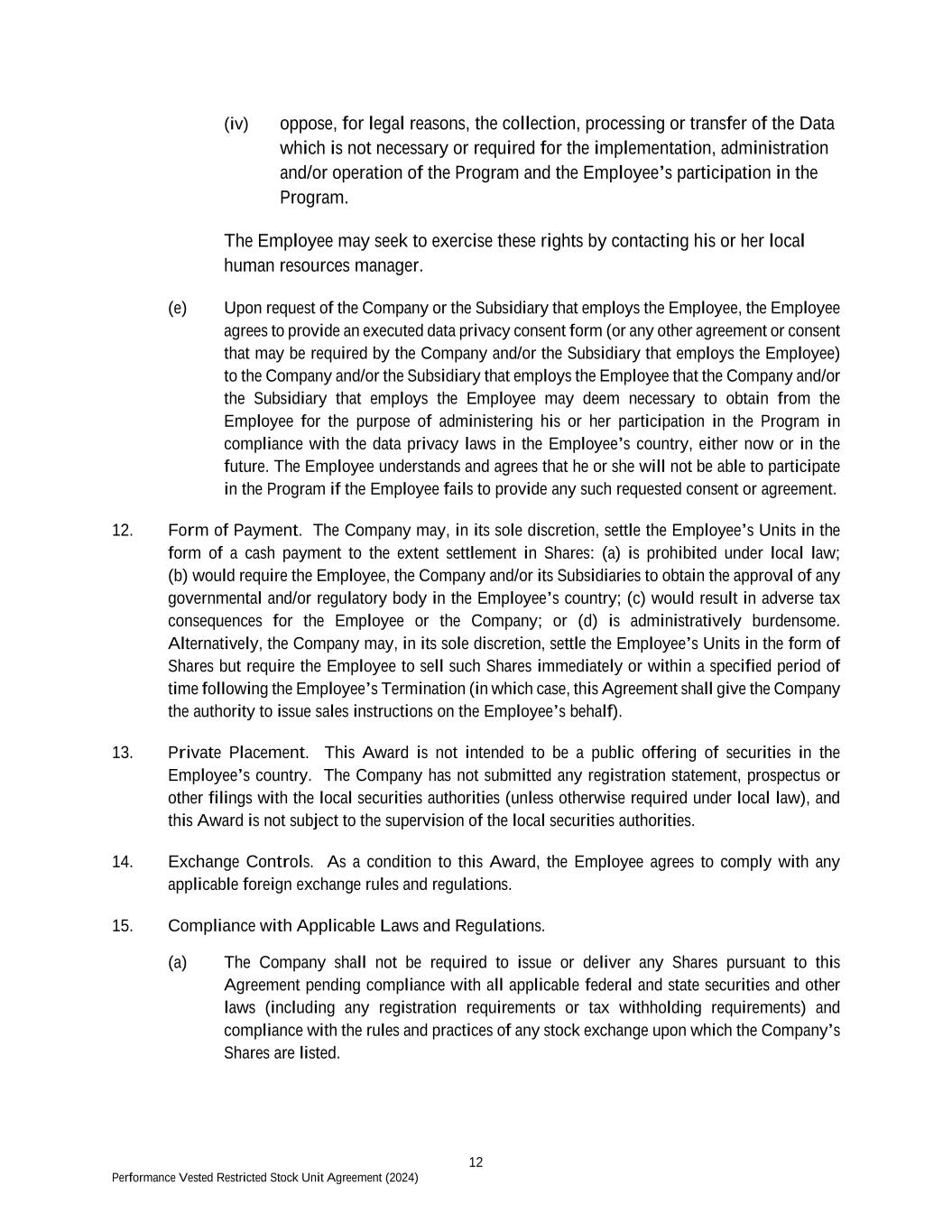 (iv) oppose, for legal reasons, the collection, processing or transfer of the Data which is not necessary or required for the implementation, administration and/or operation of the Program and the Employee's participation in the Program.

The Employee may seek to exercise these rights by contacting his or her local human resources manager.

(e) Upon request of the Company or the Subsidiary that employs the Employee, the Employee agrees to provide an executed data privacy consent form (or any other agreement or consent that may be required by the Company and/or the Subsidiary that employs the Employee) to the Company and/or the Subsidiary that employs the Employee that the Company and/or the Subsidiary that employs the Employee may deem necessary to obtain from the Employee for the purpose of administering his or her participation in the Program in compliance with the data privacy laws in the Employee's country, either now or in the future. The Employee understands and agrees that he or she will not be able to participate in the Program if the Employee fails to provide any such requested consent or agreement.

12. Form of Payment. The Company may, in its sole discretion, settle the Employee's Units in the form of a cash payment to the extent settlement in Shares: (a) is prohibited under local law; (b) would require the Employee, the Company and/or its Subsidiaries to obtain the approval of any governmental and/or regulatory body in the Employee's country; (c) would result in adverse tax consequences for the Employee or the Company; or (d) is administratively burdensome. Alternatively, the Company may, in its sole discretion, settle the Employee's Units in the form of Shares but require the Employee to sell such Shares immediately or within a specified period of time following the Employee's Termination (in which case, this Agreement shall give the Company the authority to issue sales instructions on the Employee's behalf).

13. Private Placement. This Award is not intended to be a public offering of securities in the Employee's country. The Company has not submitted any registration statement, prospectus or other filings with the local securities authorities (unless otherwise required under local law), and this Award is not subject to the supervision of the local securities authorities.

14. Exchange Controls. As a condition to this Award, the Employee agrees to comply with any applicable foreign exchange rules and regulations.

15. Compliance with Applicable Laws and Regulations.

(a) The Company shall not be required to issue or deliver any Shares pursuant to this Agreement pending compliance with all applicable federal and state securities and other laws (including any registration requirements or tax withholding requirements) and compliance with the rules and practices of any stock exchange upon which the Company's Shares are listed.

12

Performance Vested Restricted Stock Unit Agreement (2024)